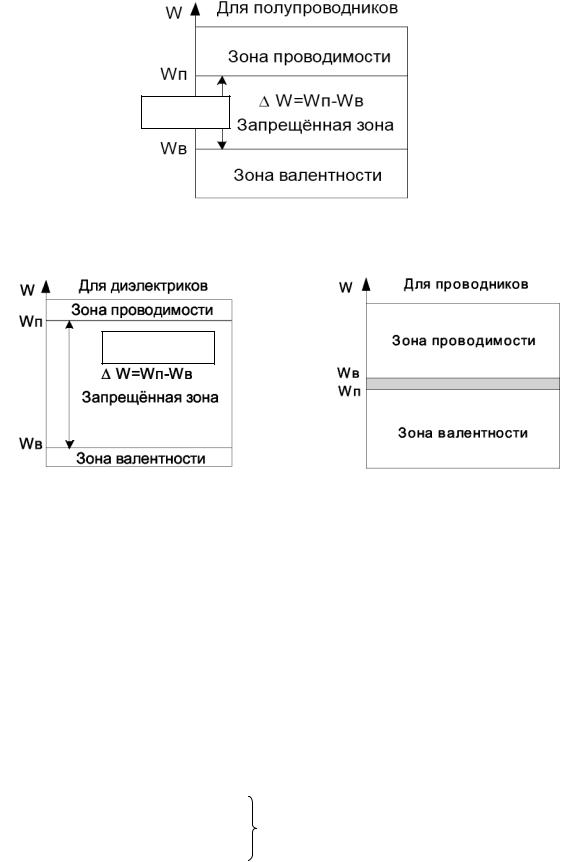 W
Для полупроводников
Зона проводимости
Wп
$\Delta$ W=Wп-Wв
Запрещённая зона
Wв
Зона валентности

W
Для диэлектриков
Зона проводимости
Wп
$\Delta$ W=Wп-Wв
Запрещённая зона
Wв
Зона валентности

W
Для проводников
Зона проводимости
Wв
Wп
Зона валентности